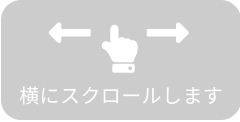 横にスクロールします